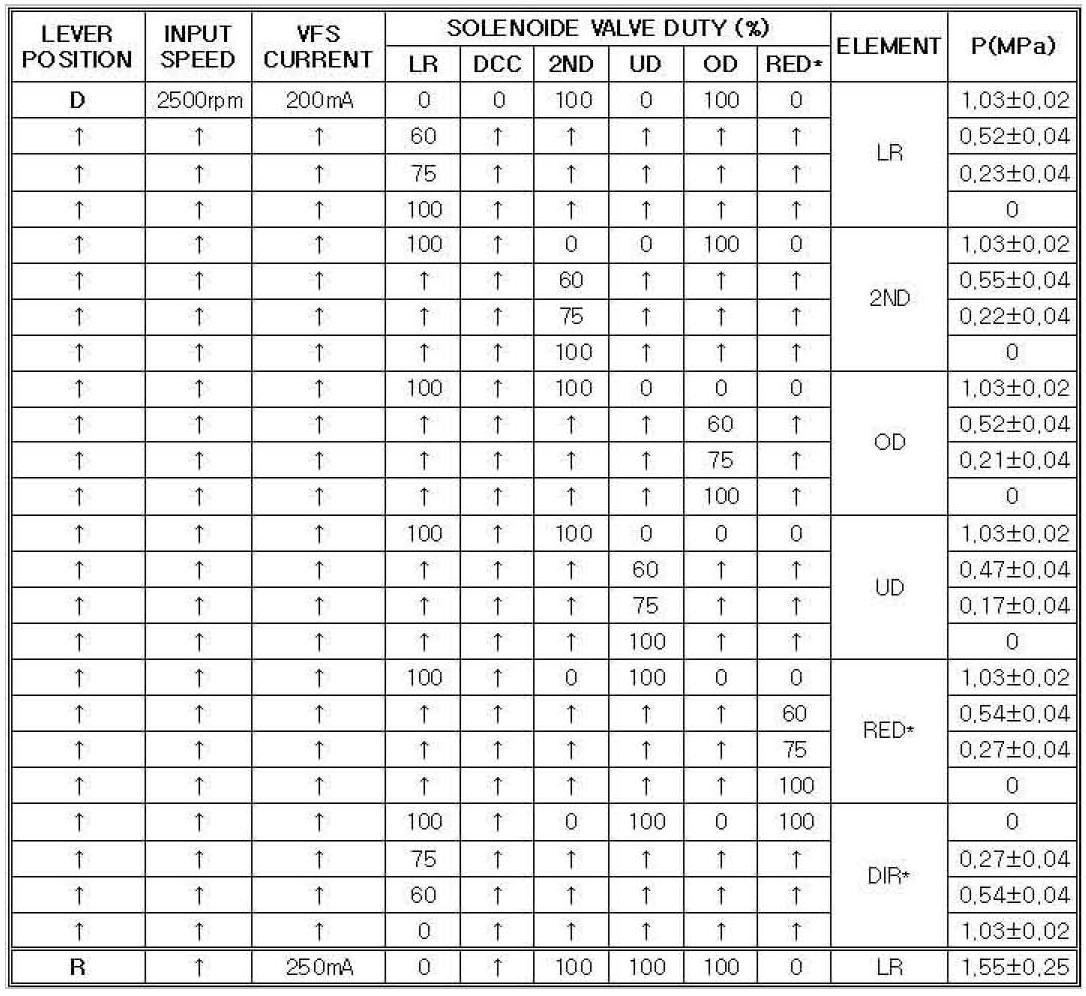 | LEVER POSITION | INPUT SPEED | VFS CURRENT | SOLENOIDE VALVE DUTY (%) LR | DCC | 2ND | UD | OD | RED* | ELEMENT | P(MPa) |
|---|---|---|---|---|---|---|---|---|---|---|
| D | 2500rpm | 200mA | 0 | 0 | 100 | 0 | 100 | 0 | LR | 1,03±0,02 |
| ↑ | ↑ | ↑ | 60 | ↑ | ↑ | ↑ | ↑ | ↑ | | 0,52±0,04 |
| ↑ | ↑ | ↑ | 75 | ↑ | ↑ | ↑ | ↑ | ↑ | | 0,23±0,04 |
| ↑ | ↑ | ↑ | 100 | ↑ | ↑ | ↑ | ↑ | ↑ | | 0 |
| ↑ | ↑ | ↑ | 100 | ↑ | 0 | 0 | 100 | 0 | 2ND | 1,03±0,02 |
| ↑ | ↑ | ↑ | ↑ | ↑ | 60 | ↑ | ↑ | ↑ | | 0,55±0,04 |
| ↑ | ↑ | ↑ | ↑ | ↑ | 75 | ↑ | ↑ | ↑ | | 0,22±0,04 |
| ↑ | ↑ | ↑ | ↑ | ↑ | 100 | ↑ | ↑ | ↑ | | 0 |
| ↑ | ↑ | ↑ | 100 | ↑ | 100 | 0 | 0 | 0 | OD | 1,03±0,02 |
| ↑ | ↑ | ↑ | ↑ | ↑ | ↑ | ↑ | 60 | ↑ | | 0,52±0,04 |
| ↑ | ↑ | ↑ | ↑ | ↑ | ↑ | ↑ | 75 | ↑ | | 0,21±0,04 |
| ↑ | ↑ | ↑ | ↑ | ↑ | ↑ | ↑ | 100 | ↑ | | 0 |
| ↑ | ↑ | ↑ | 100 | ↑ | 100 | 0 | 0 | 0 | UD | 1,03±0,02 |
| ↑ | ↑ | ↑ | ↑ | ↑ | ↑ | 60 | ↑ | ↑ | | 0,47±0,04 |
| ↑ | ↑ | ↑ | ↑ | ↑ | ↑ | 75 | ↑ | ↑ | | 0,17±0,04 |
| ↑ | ↑ | ↑ | ↑ | ↑ | ↑ | 100 | ↑ | ↑ | | 0 |
| ↑ | ↑ | ↑ | 100 | ↑ | 0 | 100 | 0 | 0 | RED* | 1,03±0,02 |
| ↑ | ↑ | ↑ | ↑ | ↑ | ↑ | ↑ | ↑ | 60 | | 0,54±0,04 |
| ↑ | ↑ | ↑ | ↑ | ↑ | ↑ | ↑ | ↑ | 75 | | 0,27±0,04 |
| ↑ | ↑ | ↑ | ↑ | ↑ | ↑ | ↑ | ↑ | 100 | | 0 |
| ↑ | ↑ | ↑ | 100 | ↑ | 0 | 100 | 0 | 100 | DIR* | 0 |
| ↑ | ↑ | ↑ | 75 | ↑ | ↑ | ↑ | ↑ | ↑ | | 0,27±0,04 |
| ↑ | ↑ | ↑ | 60 | ↑ | ↑ | ↑ | ↑ | ↑ | | 0,54±0,04 |
| ↑ | ↑ | ↑ | 0 | ↑ | ↑ | ↑ | ↑ | ↑ | | 1,03±0,02 |
| R | ↑ | 250mA | 0 | ↑ | 100 | 100 | 100 | 0 | LR | 1,55±0,25 |